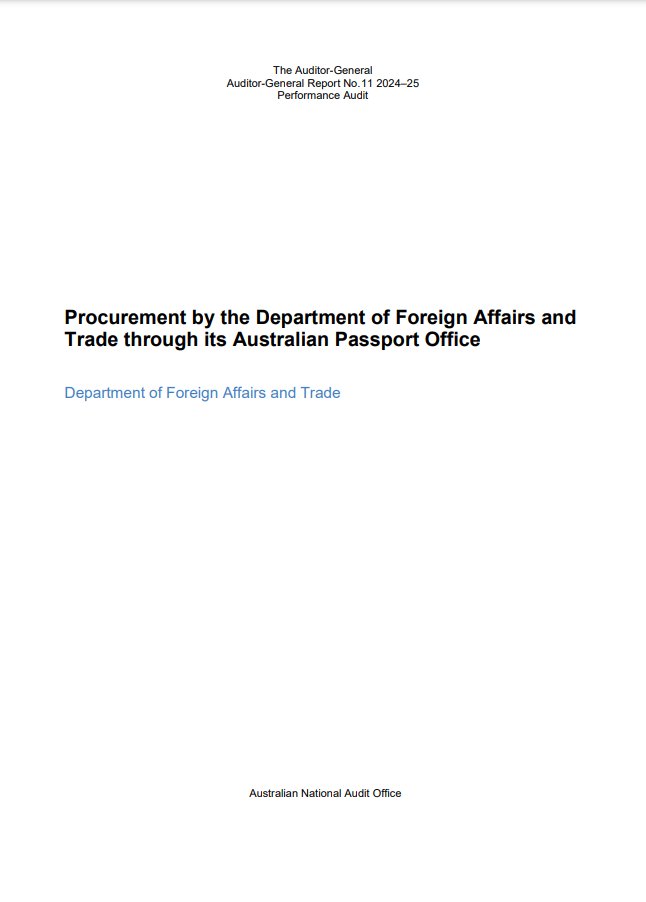 The Auditor-General
Auditor-General Report No.11 2024–25
Performance Audit

Procurement by the Department of Foreign Affairs and Trade through its Australian Passport Office

Department of Foreign Affairs and Trade

Australian National Audit Office